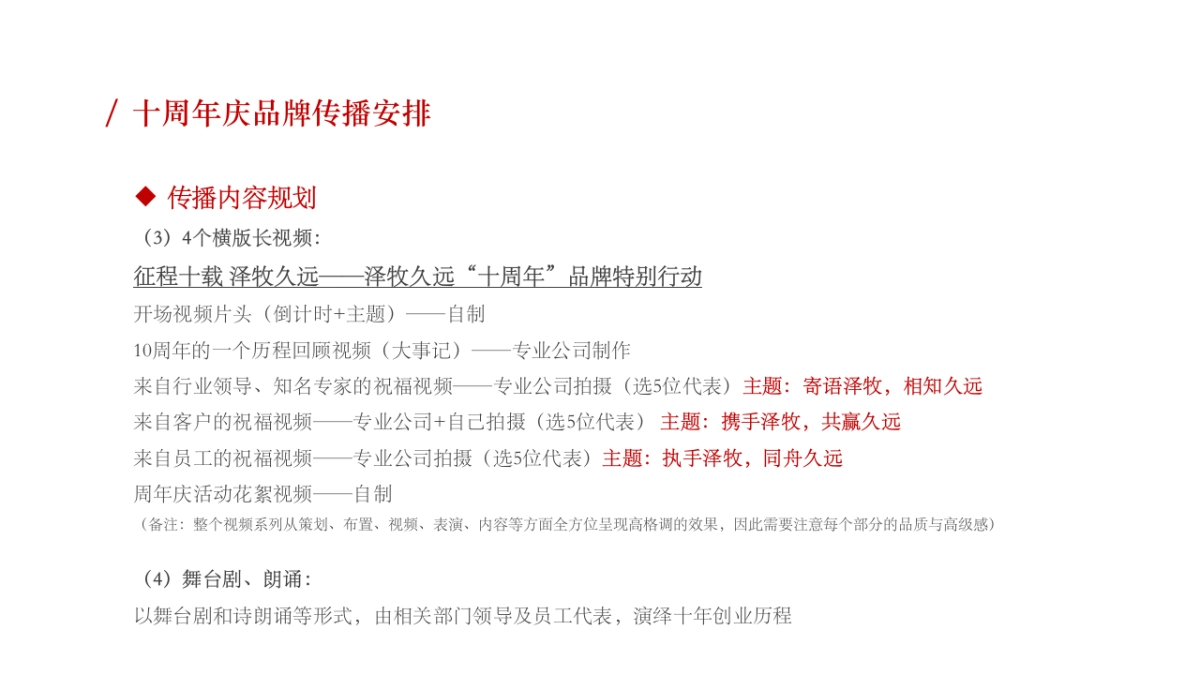 / 十周年庆品牌传播安排

◆ 传播内容规划

（3）4个横版长视频：

征程十载 泽牧久远——泽牧久远“十周年”品牌特别行动

开场视频片头（倒计时+主题）——自制

10周年的一个历程回顾视频（大事记）——专业公司制作

来自行业领导、知名专家的祝福视频——专业公司拍摄（选5位代表）主题：寄语泽牧，相知久远

来自客户的祝福视频——专业公司+自己拍摄（选5位代表） 主题：携手泽牧，共赢久远

来自员工的祝福视频——专业公司拍摄（选5位代表）主题：执手泽牧，同舟久远

周年庆活动花絮视频——自制

（备注：整个视频系列从策划、布置、视频、表演、内容等方面全方位呈现高格调的效果，因此需要注意每个部分的品质与高级感）

（4）舞台剧、朗诵：

以舞台剧和诗朗诵等形式，由相关部门领导及员工代表，演绎十年创业历程